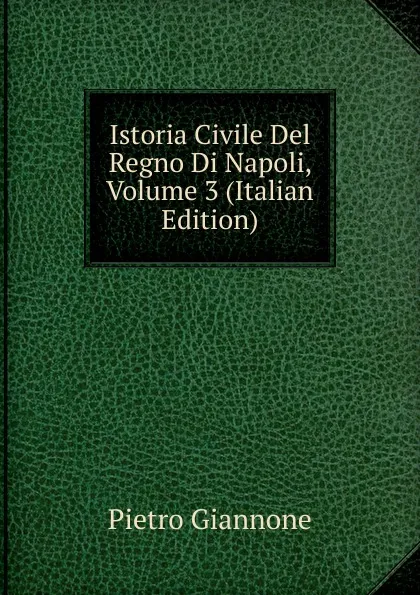 Istoria Civile Del Regno Di Napoli, Volume 3 (Italian Edition)

Pietro Giannone